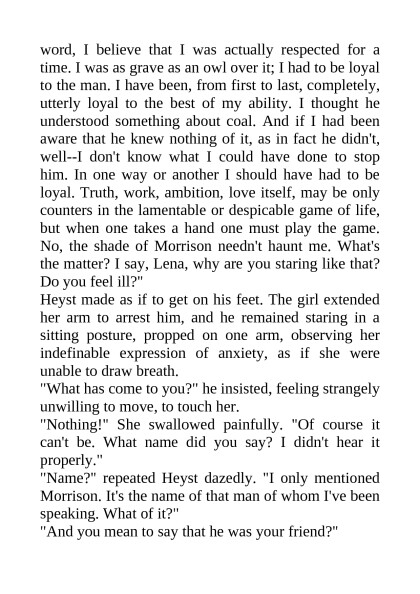 word, I believe that I was actually respected for a time. I was as grave as an owl over it; I had to be loyal to the man. I have been, from first to last, completely, utterly loyal to the best of my ability. I thought he understood something about coal. And if I had been aware that he knew nothing of it, as in fact he didn't, well--I don't know what I could have done to stop him. In one way or another I should have had to be loyal. Truth, work, ambition, love itself, may be only counters in the lamentable or despicable game of life, but when one takes a hand one must play the game. No, the shade of Morrison needn't haunt me. What's the matter? I say, Lena, why are you staring like that? Do you feel ill?"
Heyst made as if to get on his feet. The girl extended her arm to arrest him, and he remained staring in a sitting posture, propped on one arm, observing her indefinable expression of anxiety, as if she were unable to draw breath.
"What has come to you?" he insisted, feeling strangely unwilling to move, to touch her.
"Nothing!" She swallowed painfully. "Of course it can't be. What name did you say? I didn't hear it properly."
"Name?" repeated Heyst dazedly. "I only mentioned Morrison. It's the name of that man of whom I've been speaking. What of it?"
"And you mean to say that he was your friend?"